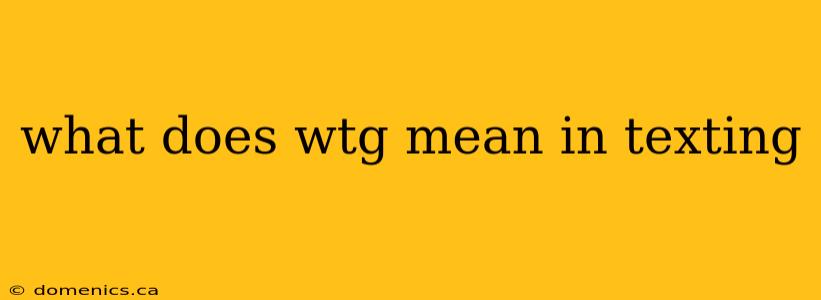 what does wtg mean in texting

© domenics.ca